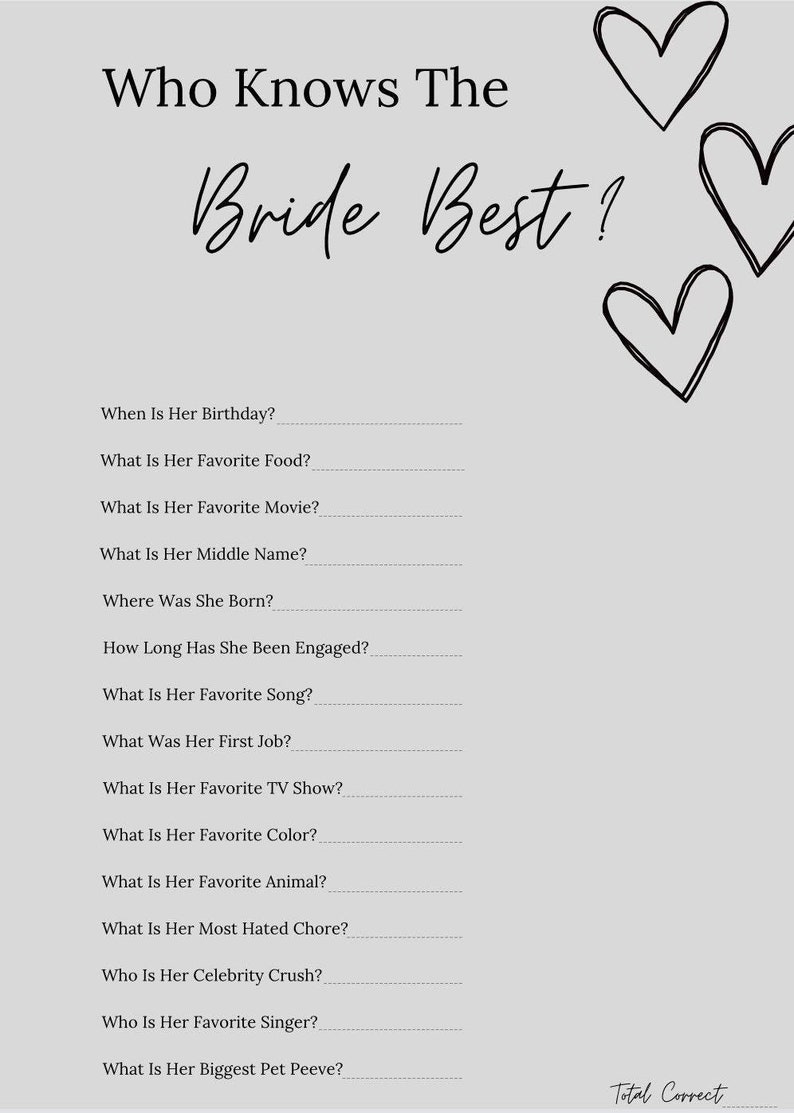 Who Knows The

Bride Best?

When Is Her Birthday?

What Is Her Favorite Food?

What Is Her Favorite Movie?

What Is Her Middle Name?

Where Was She Born?

How Long Has She Been Engaged?

What Is Her Favorite Song?

What Was Her First Job?

What Is Her Favorite TV Show?

What Is Her Favorite Color?

What Is Her Favorite Animal?

What Is Her Most Hated Chore?

Who Is Her Celebrity Crush?

Who Is Her Favorite Singer?

What Is Her Biggest Pet Peeve?

Total Correct